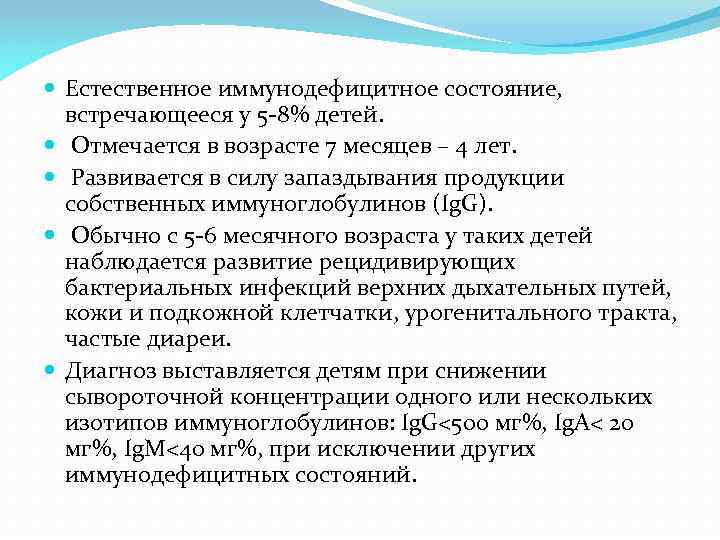 Естественное иммунодефицитное состояние, встречающееся у 5-8% детей.

Отмечается в возрасте 7 месяцев – 4 лет.

Развивается в силу запаздывания продукции собственных иммуноглобулинов (IgG).

Обычно с 5-6 месячного возраста у таких детей наблюдается развитие рецидивирующих бактериальных инфекций верхних дыхательных путей, кожи и подкожной клетчатки, урогенитального тракта, частые диареи.

Диагноз выставляется детям при снижении сывороточной концентрации одного или нескольких изотипов иммуноглобулинов: IgG<500 мг%, IgA< 20 мг%, IgM<40 мг%, при исключении других иммунодефицитных состояний.